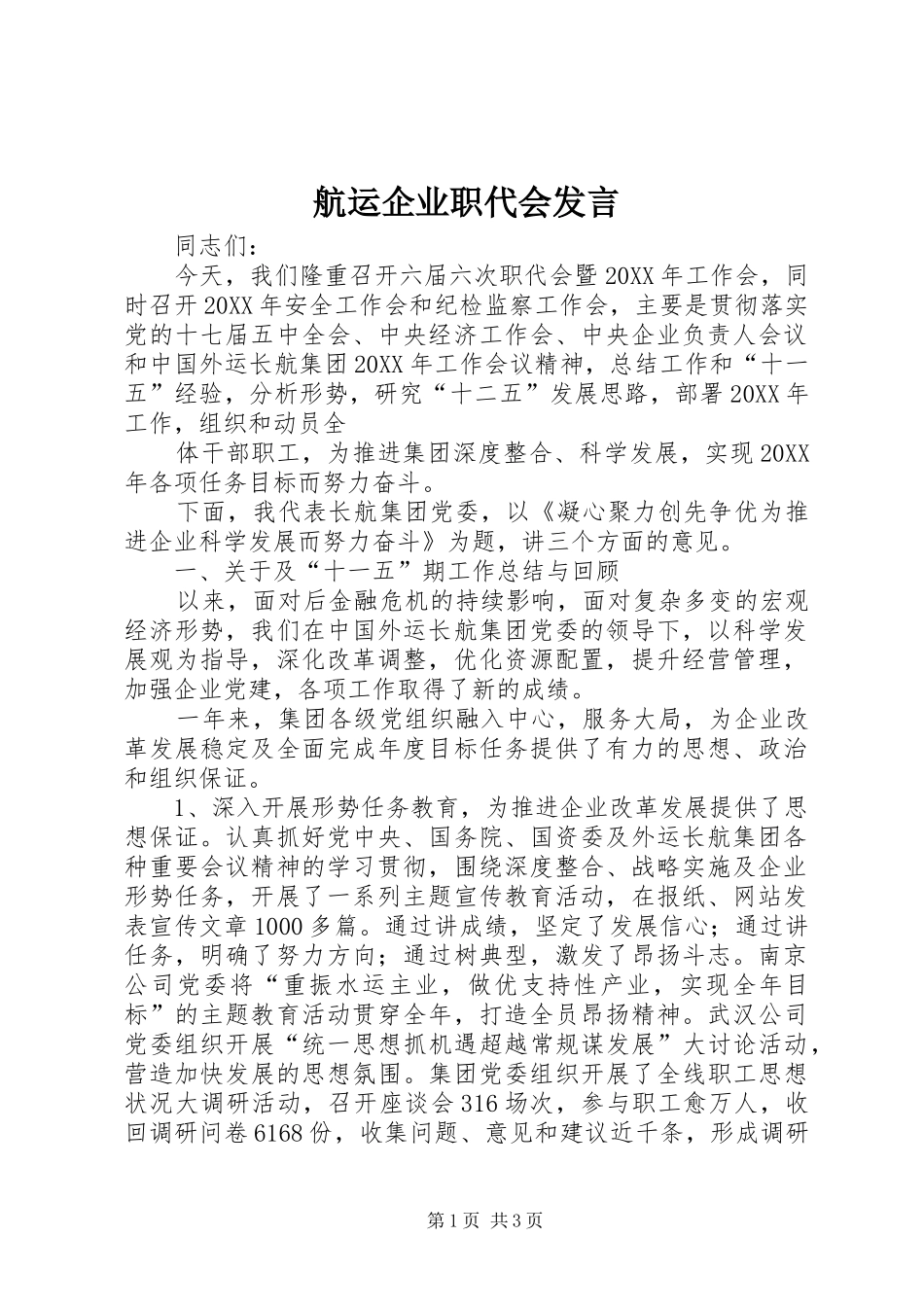 航运企业职代会发言

同志们：

今天，我们隆重召开六届六次职代会暨20XX年工作会，同时召开20XX年安全工作会和纪检监察工作会，主要是贯彻落实党的十七届五中全会、中央经济工作会、中央企业负责人会议和中国外运长航集团20XX年工作会议精神，总结工作和“十一五”经验，分析形势，研究“十二五”发展思路，部署20XX年工作，组织和动员全

体干部职工，为推进集团深度整合、科学发展，实现20XX年各项任务目标而努力奋斗。

下面，我代表长航集团党委，以《凝心聚力创先争优为推进企业科学发展而努力奋斗》为题，讲三个方面的意见。

一、关于及“十一五”期工作总结与回顾

以来，面对后金融危机的持续影响，面对复杂多变的宏观经济形势，我们在中国外运长航集团党委的领导下，以科学发展观为指导，深化改革调整，优化资源配置，提升经营管理，加强企业党建，各项工作取得了新的成绩。

一年来，集团各级党组织融入中心，服务大局，为企业改革发展稳定及全面完成年度目标任务提供了有力的思想、政治和组织保证。

1、深入开展形势任务教育，为推进企业改革发展提供了思想保证。认真抓好党中央、国务院、国资委及外运长航集团各种重要会议精神的学习贯彻，围绕深度整合、战略实施及企业形势任务，开展了一系列主题宣传教育活动，在报纸、网站发表宣传文章1000多篇。通过讲成绩，坚定了发展信心；通过讲任务，明确了努力方向；通过树典型，激发了昂扬斗志。南京公司党委将“重振水运主业，做优支持性产业，实现全年目标”的主题教育活动贯穿全年，打造全员昂扬精神。武汉公司党委组织开展“统一思想抓机遇超越常规谋发展”大讨论活动，营造加快发展的思想氛围。集团党委组织开展了全线职工思想状况大调研活动，召开座谈会316场次，参与职工愈万人，收回调研问卷6168份，收集问题、意见和建议近千条，形成调研

第1页 共3页